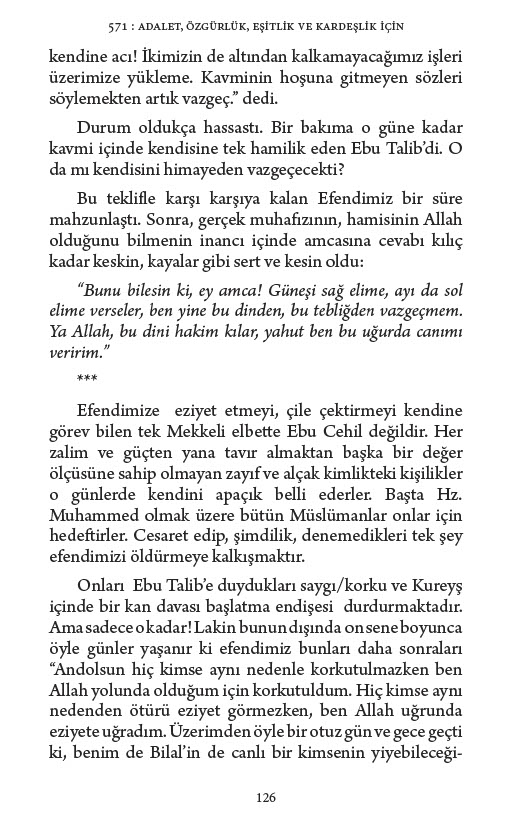 571 : ADALET, ÖZGÜRLÜK, EŞİTLİK VE KARDEŞLİK İÇİN

kendine acı! İkimizin de altından kalkamayacağımız işleri üzerimize yükleme. Kavminin hoşuna gitmeyen sözleri söylemekten artık vazgeç." dedi.

Durum oldukça hassastı. Bir bakıma o güne kadar kavmi içinde kendisine tek hamilik eden Ebu Talib'di. O da mı kendisini himayeden vazgeçecekti?

Bu teklifle karşı karşıya kalan Efendimiz bir süre mahzunlaştı. Sonra, gerçek muhafızının, hamisinin Allah olduğunu bilmenin inancı içinde amcasına cevabı kılıç kadar keskin, kayalar gibi sert ve kesin oldu:

"Bunu bilesin ki, ey amca! Güneşi sağ elime, ayı da sol elime verseler, ben yine bu dinden, bu tebliğden vazgeçmem. Ya Allah, bu dini hakim kılar, yahut ben bu uğurda canımı veririm."

***

Efendimize eziyet etmeyi, çile çektirmeyi kendine görev bilen tek Mekkeli elbette Ebu Cehil değildir. Her zalim ve güçten yana tavır almaktan başka bir değer ölçüsüne sahip olmayan zayıf ve alçak kimlikteki kişilikler o günlerde kendini apaçık belli ederler. Başta Hz. Muhammed olmak üzere bütün Müslümanlar onlar için hedeftirler. Cesaret edip, şimdilik, denemedikleri tek şey efendimizi öldürmeye kalkışmaktır.

Onları Ebu Talib'e duydukları saygı/korku ve Kureyş içinde bir kan davası başlatma endişesi durdurmaktadır. Ama sadece o kadar! Lakin bunun dışında on sene boyunca öyle günler yaşanır ki efendimiz bunları daha sonraları "Andolsun hiç kimse aynı nedenle korkutulmazken ben Allah yolunda olduğum için korkutuldum. Hiç kimse aynı nedenden ötürü eziyet görmezken, ben Allah uğrunda eziyete uğradım. Üzerimden öyle bir otuz gün ve gece geçti ki, benim de Bilal'in de canlı bir kimsenin yiyebileceği-

126